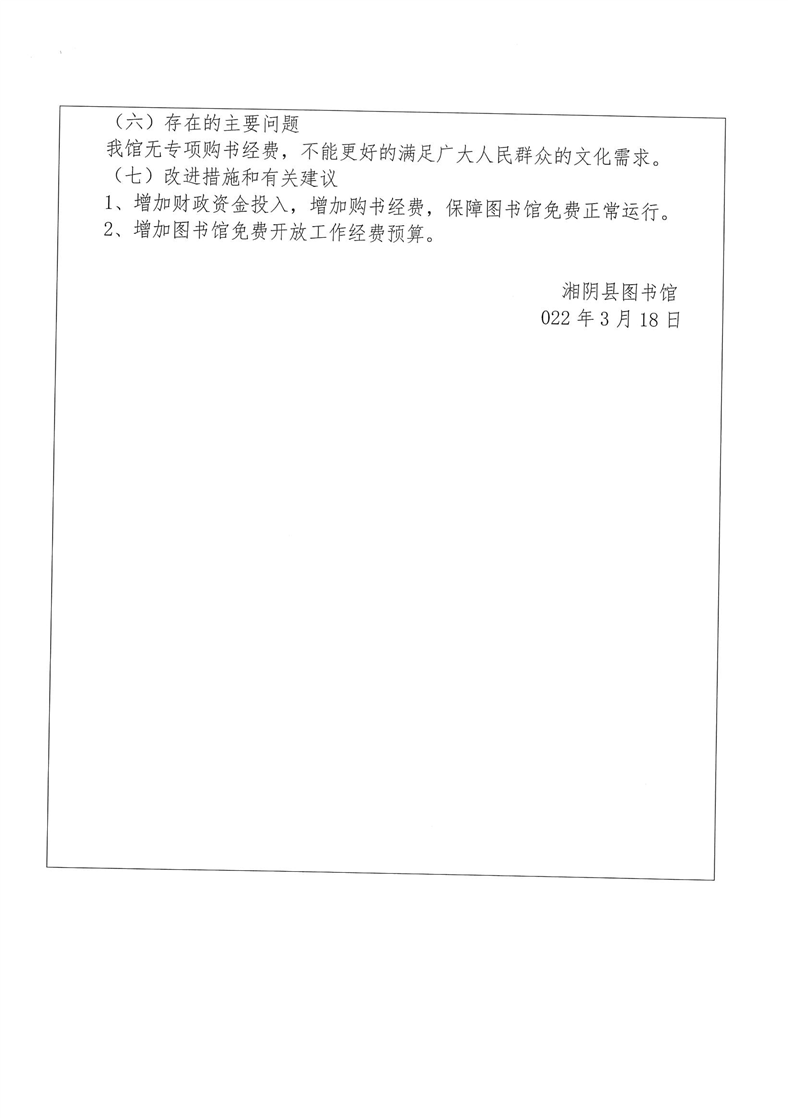 （六）存在的主要问题

我馆无专项购书经费，不能更好的满足广大人民群众的文化需求。

（七）改进措施和有关建议

1、增加财政资金投入，增加购书经费，保障图书馆免费正常运行。

2、增加图书馆免费开放工作经费预算。

湘阴县图书馆

022年3月18日